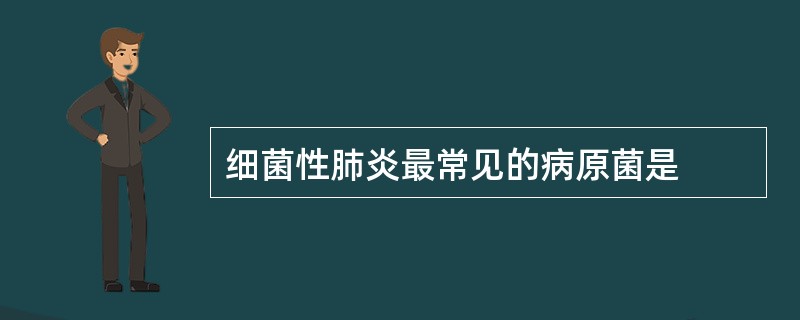 细菌性肺炎最常见的病原菌是